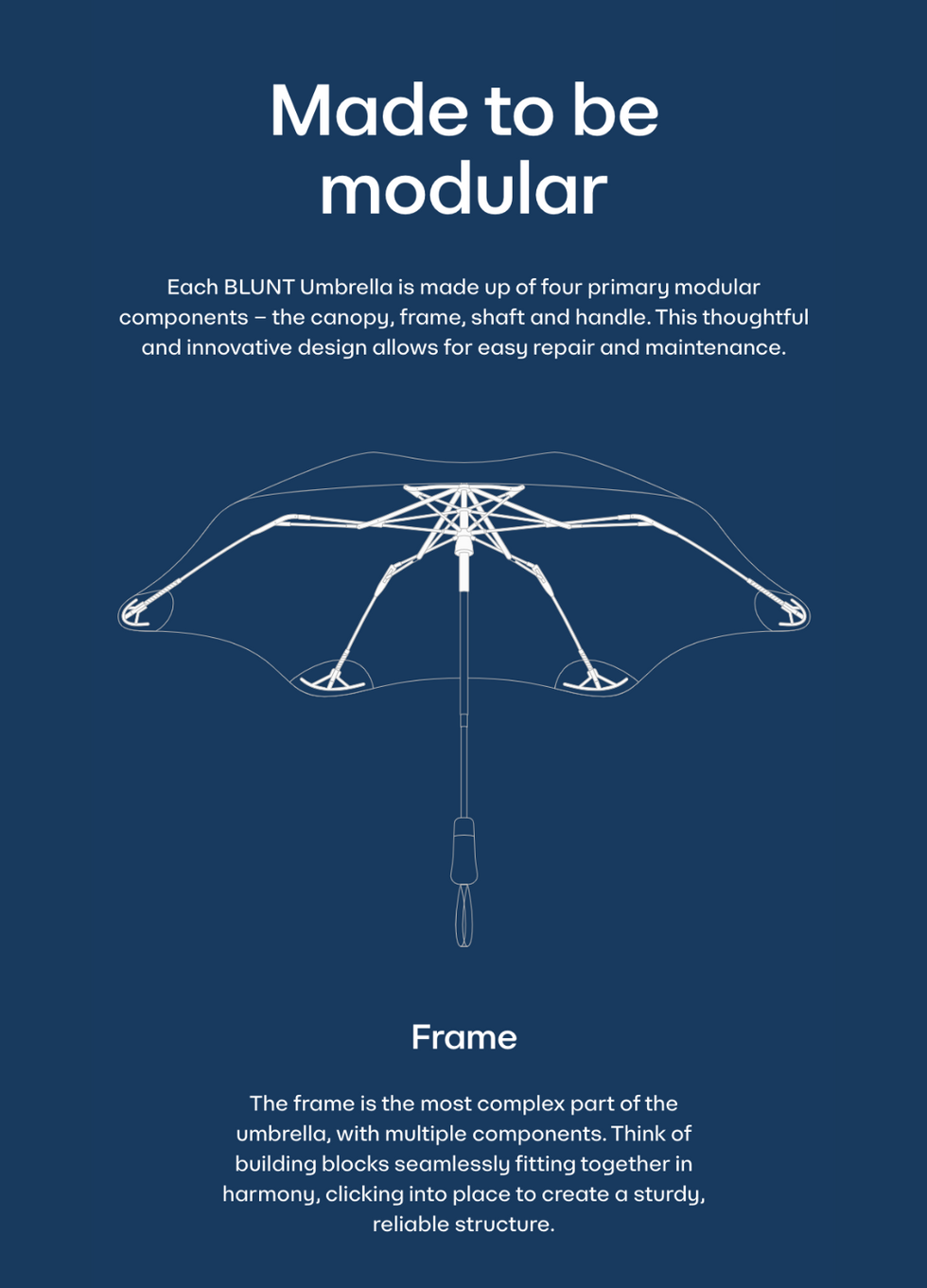 Made to be modular

Each BLUNT Umbrella is made up of four primary modular components – the canopy, frame, shaft and handle. This thoughtful and innovative design allows for easy repair and maintenance.

Frame

The frame is the most complex part of the umbrella, with multiple components. Think of building blocks seamlessly fitting together in harmony, clicking into place to create a sturdy, reliable structure.